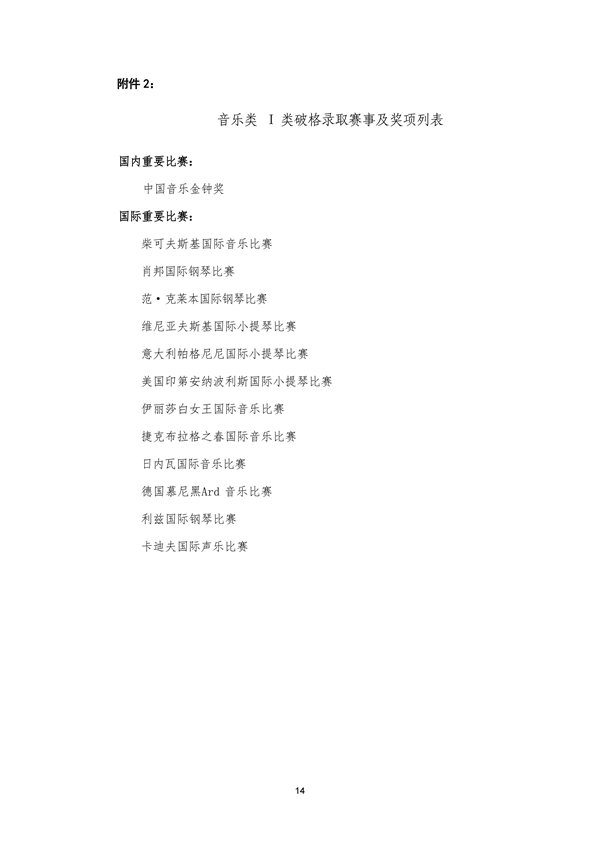 附件 2：

音乐类 Ⅰ 类破格录取赛事及奖项列表

国内重要比赛：

中国音乐金钟奖

国际重要比赛：

柴可夫斯基国际音乐比赛

肖邦国际钢琴比赛

范·克莱本国际钢琴比赛

维尼亚夫斯基国际小提琴比赛

意大利帕格尼尼国际小提琴比赛

美国印第安纳波利斯国际小提琴比赛

伊丽莎白女王国际音乐比赛

捷克布拉格之春国际音乐比赛

日内瓦国际音乐比赛

德国慕尼黑Ard 音乐比赛

利兹国际钢琴比赛

卡迪夫国际声乐比赛

14